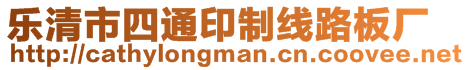 乐清市四通印制线路板厂
http://cathylongman.cn.coovee.net